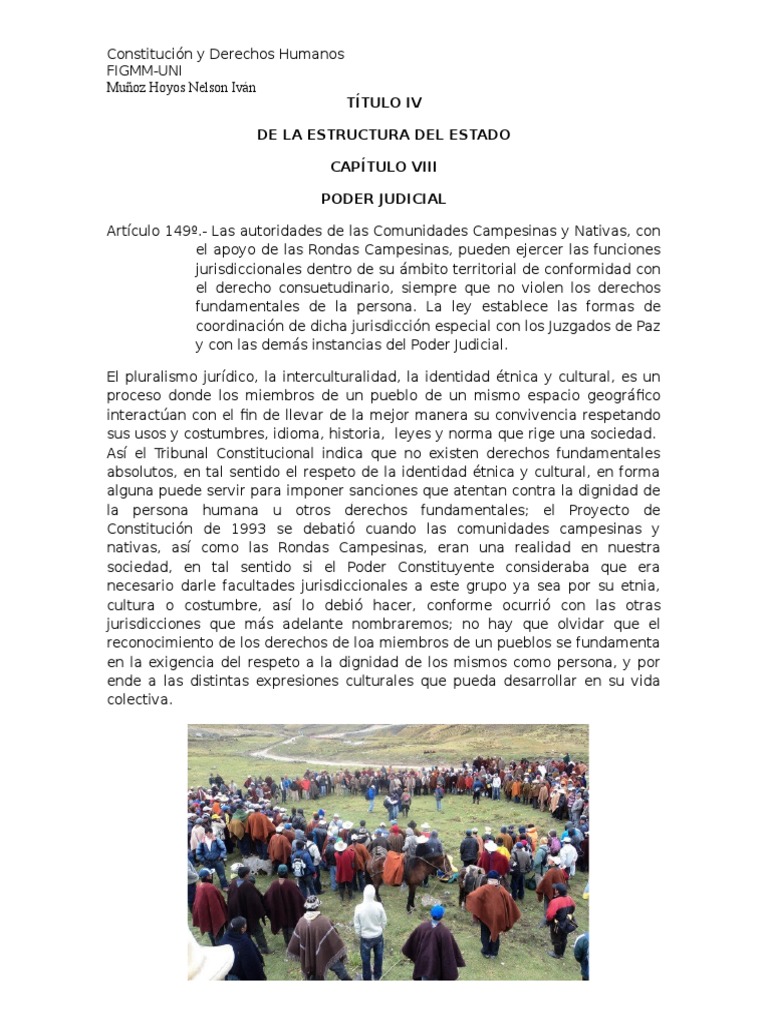 Constitución y Derechos Humanos
FIGMM-UNI
Muñoz Hoyos Nelson Iván

TÍTULO IV

DE LA ESTRUCTURA DEL ESTADO

CAPÍTULO VIII

PODER JUDICIAL

Artículo 149º.- Las autoridades de las Comunidades Campesinas y Nativas, con el apoyo de las Rondas Campesinas, pueden ejercer las funciones jurisdiccionales dentro de su ámbito territorial de conformidad con el derecho consuetudinario, siempre que no violen los derechos fundamentales de la persona. La ley establece las formas de coordinación de dicha jurisdicción especial con los Juzgados de Paz y con las demás instancias del Poder Judicial.

El pluralismo jurídico, la interculturalidad, la identidad étnica y cultural, es un proceso donde los miembros de un pueblo de un mismo espacio geográfico interactúan con el fin de llevar de la mejor manera su convivencia respetando sus usos y costumbres, idioma, historia, leyes y norma que rige una sociedad. Así el Tribunal Constitucional indica que no existen derechos fundamentales absolutos, en tal sentido el respeto de la identidad étnica y cultural, en forma alguna puede servir para imponer sanciones que atentan contra la dignidad de la persona humana u otros derechos fundamentales; el Proyecto de Constitución de 1993 se debatió cuando las comunidades campesinas y nativas, así como las Rondas Campesinas, eran una realidad en nuestra sociedad, en tal sentido si el Poder Constituyente consideraba que era necesario darle facultades jurisdiccionales a este grupo ya sea por su etnia, cultura o costumbre, así lo debió hacer, conforme ocurrió con las otras jurisdicciones que más adelante nombraremos; no hay que olvidar que el reconocimiento de los derechos de loa miembros de un pueblos se fundamenta en la exigencia del respeto a la dignidad de los mismos como persona, y por ende a las distintas expresiones culturales que pueda desarrollar en su vida colectiva.